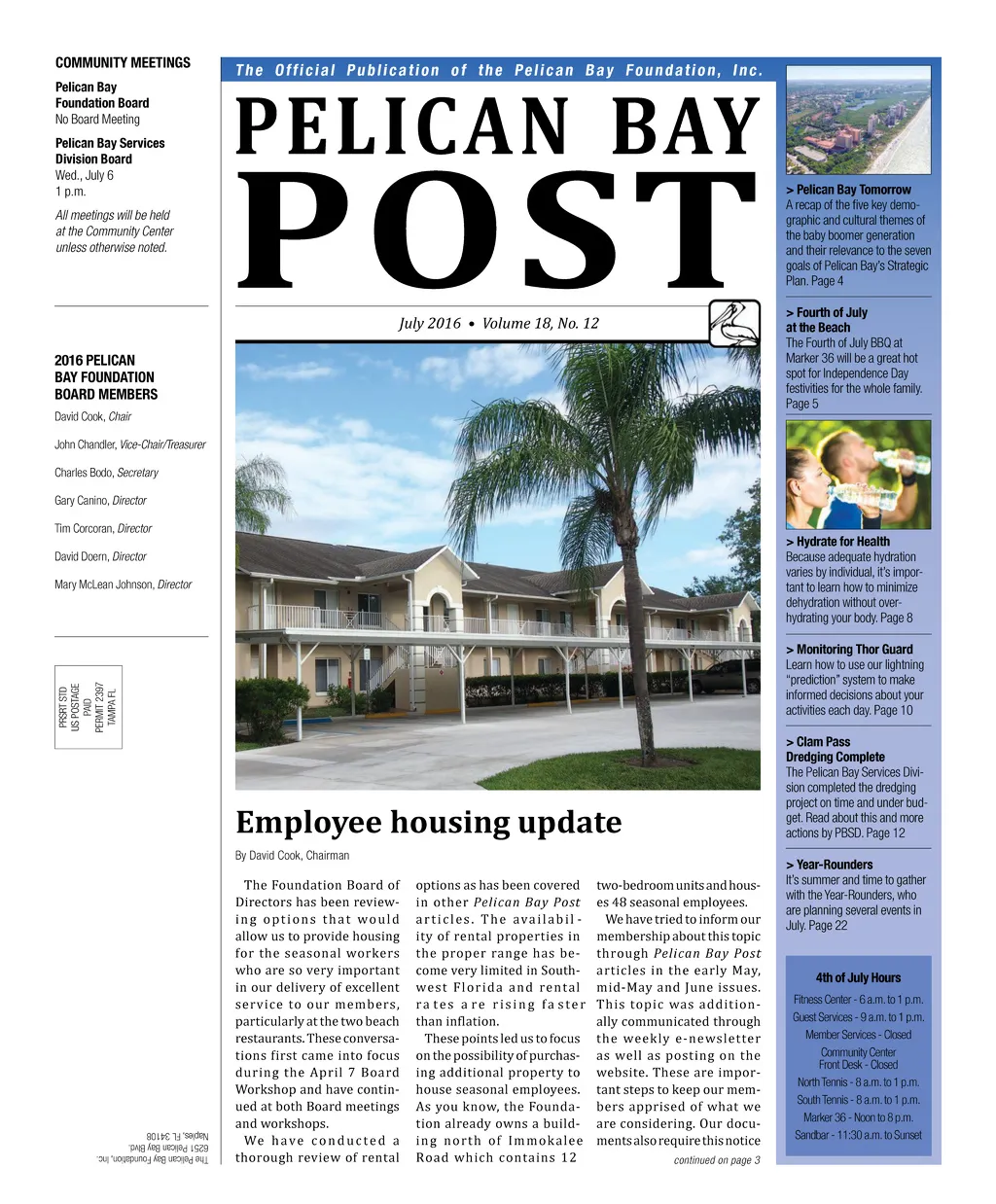 COMMUNITY MEETINGS

Pelican Bay Foundation Board
No Board Meeting

Pelican Bay Services Division Board
Wed., July 6
1 p.m.

All meetings will be held at the Community Center unless otherwise noted.

2016 PELICAN BAY FOUNDATION BOARD MEMBERS

David Cook, Chair

John Chandler, Vice-Chair/Treasurer

Charles Bodo, Secretary

Gary Canino, Director

Tim Corcoran, Director

David Doern, Director

Mary McLean Johnson, Director

PRSRT STD
US POSTAGE
PAID
PERMIT 2397
TAMPA FL

The Pelican Bay Foundation, Inc.
6251 Pelican Bay Blvd.
Naples, FL 34108

The Official Publication of the Pelican Bay Foundation, Inc.

PELICAN BAY POST

July 2016 • Volume 18, No. 12

Employee housing update

By David Cook, Chairman

The Foundation Board of Directors has been reviewing options that would allow us to provide housing for the seasonal workers who are so very important in our delivery of excellent service to our members, particularly at the two beach restaurants. These conversations first came into focus during the April 7 Board Workshop and have continued at both Board meetings and workshops.

We have conducted a thorough review of rental options as has been covered in other Pelican Bay Post articles. The availability of rental properties in the proper range has become very limited in Southwest Florida and rental rates are rising faster than inflation.

These points led us to focus on the possibility of purchasing additional property to house seasonal employees. As you know, the Foundation already owns a building north of Immokalee Road which contains 12 two-bedroom units and houses 48 seasonal employees.

We have tried to inform our membership about this topic through Pelican Bay Post articles in the early May, mid-May and June issues. This topic was additionally communicated through the weekly e-newsletter as well as posting on the website. These are important steps to keep our members apprised of what we are considering. Our documents also require this notice

continued on page 3

> Pelican Bay Tomorrow
A recap of the five key demographic and cultural themes of the baby boomer generation and their relevance to the seven goals of Pelican Bay's Strategic Plan. Page 4

> Fourth of July at the Beach
The Fourth of July BBQ at Marker 36 will be a great hot spot for Independence Day festivities for the whole family. Page 5

> Hydrate for Health
Because adequate hydration varies by individual, it's important to learn how to minimize dehydration without overhydrating your body. Page 8

> Monitoring Thor Guard
Learn how to use our lightning "prediction" system to make informed decisions about your activities each day. Page 10

> Clam Pass Dredging Complete
The Pelican Bay Services Division completed the dredging project on time and under budget. Read about this and more actions by PBSD. Page 12

> Year-Rounders
It's summer and time to gather with the Year-Rounders, who are planning several events in July. Page 22

4th of July Hours

Fitness Center - 6 a.m. to 1 p.m.
Guest Services - 9 a.m. to 1 p.m.
Member Services - Closed
Community Center Front Desk - Closed
North Tennis - 8 a.m. to 1 p.m.
South Tennis - 8 a.m. to 1 p.m.
Marker 36 - Noon to 8 p.m.
Sandbar - 11:30 a.m. to Sunset